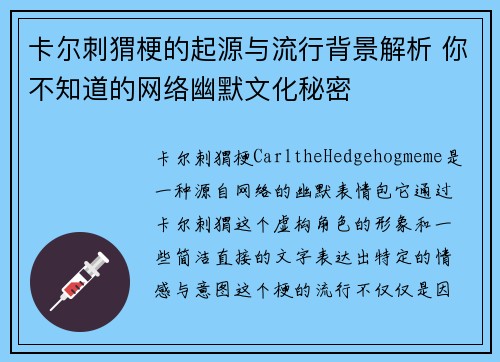 卡尔刺猬梗的起源与流行背景解析 你不知道的网络幽默文化秘密

卡尔刺猬梗CarltheHedgehogmeme是一种源自网络的幽默表情包它通过卡尔刺猬这个虚构角色的形象和一些简洁直接的文字表达出特定的情感与意图这个梗的流行不仅仅是因